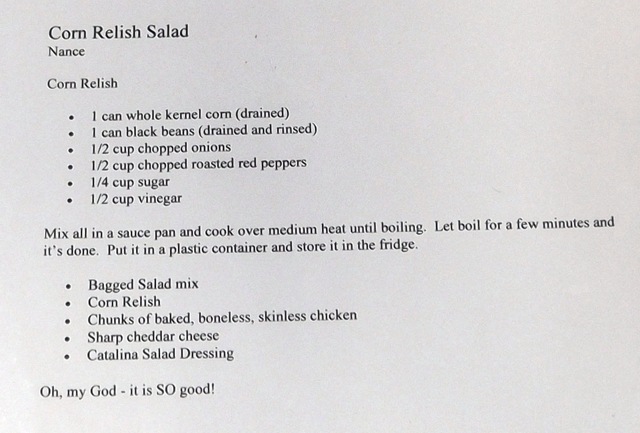 Corn Relish Salad
Nance

Corn Relish

• 1 can whole kernel corn (drained)
• 1 can black beans (drained and rinsed)
• 1/2 cup chopped onions
• 1/2 cup chopped roasted red peppers
• 1/4 cup sugar
• 1/2 cup vinegar

Mix all in a sauce pan and cook over medium heat until boiling. Let boil for a few minutes and it's done. Put it in a plastic container and store it in the fridge.

• Bagged Salad mix
• Corn Relish
• Chunks of baked, boneless, skinless chicken
• Sharp cheddar cheese
• Catalina Salad Dressing

Oh, my God - it is SO good!